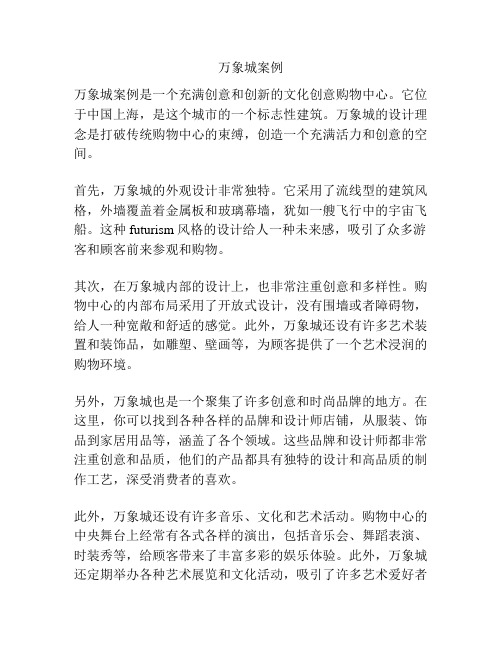 万象城案例

万象城案例是一个充满创意和创新的文化创意购物中心。它位于中国上海，是这个城市的一个标志性建筑。万象城的设计理念是打破传统购物中心的束缚，创造一个充满活力和创意的空间。

首先，万象城的外观设计非常独特。它采用了流线型的建筑风格，外墙覆盖着金属板和玻璃幕墙，犹如一艘飞行中的宇宙飞船。这种 futurism 风格的设计给人一种未来感，吸引了众多游客和顾客前来参观和购物。

其次，在万象城内部的设计上，也非常注重创意和多样性。购物中心的内部布局采用了开放式设计，没有围墙或者障碍物，给人一种宽敞和舒适的感觉。此外，万象城还设有许多艺术装置和装饰品，如雕塑、壁画等，为顾客提供了一个艺术浸润的购物环境。

另外，万象城也是一个聚集了许多创意和时尚品牌的地方。在这里，你可以找到各种各样的品牌和设计师店铺，从服装、饰品到家居用品等，涵盖了各个领域。这些品牌和设计师都非常注重创意和品质，他们的产品都具有独特的设计和高品质的制作工艺，深受消费者的喜欢。

此外，万象城还设有许多音乐、文化和艺术活动。购物中心的中央舞台上经常有各式各样的演出，包括音乐会、舞蹈表演、时装秀等，给顾客带来了丰富多彩的娱乐体验。此外，万象城还定期举办各种艺术展览和文化活动，吸引了许多艺术爱好者